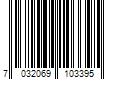 7 032069 103395